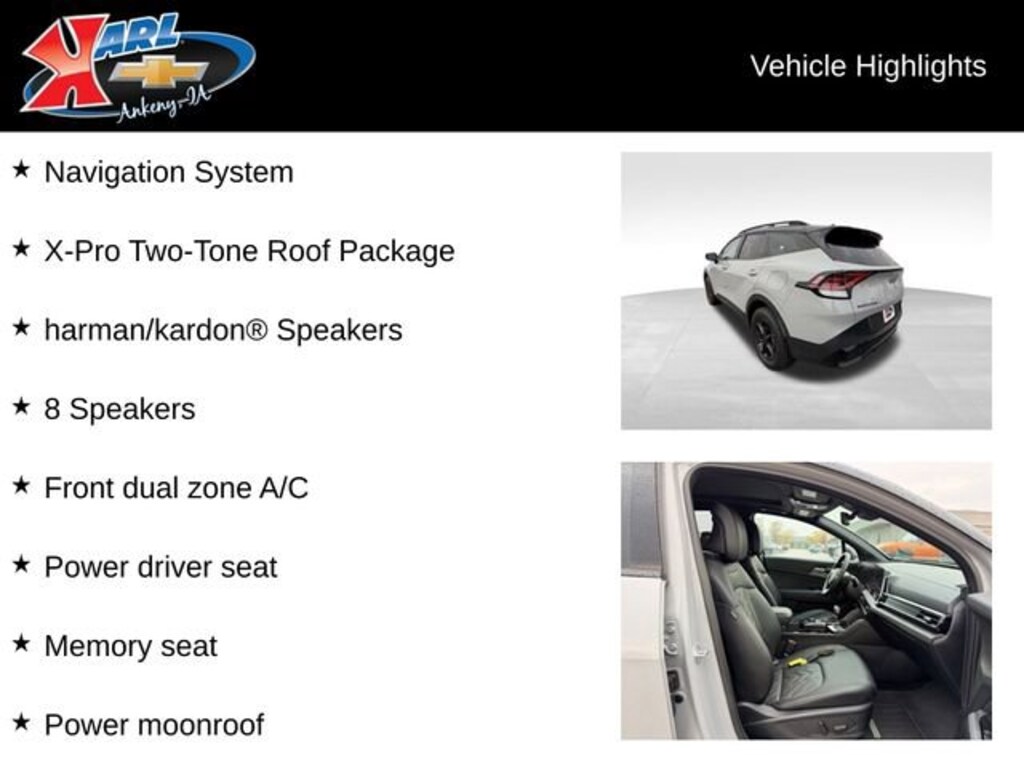 KARL
Ankeny-IA

Vehicle Highlights

★ Navigation System

★ X-Pro Two-Tone Roof Package

★ harman/kardon® Speakers

★ 8 Speakers

★ Front dual zone A/C

★ Power driver seat

★ Memory seat

★ Power moonroof